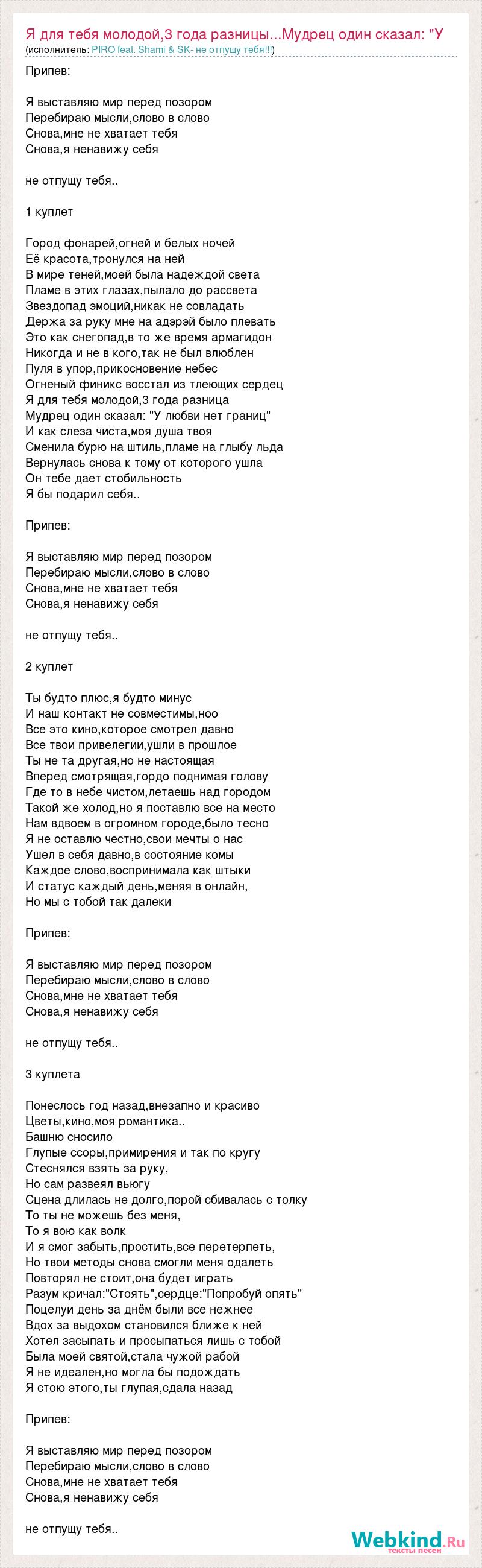 Я для тебя молодой,3 года разницы...Мудрец один сказал: "У
(исполнитель: PIRO feat. Shami & SK- не отпущу тебя!!!)

Припев:

Я выставляю мир перед позором
Перебираю мысли,слово в слово
Снова,мне не хватает тебя
Снова,я ненавижу себя

не отпущу тебя..

1 куплет

Город фонарей,огней и белых ночей
Её красота,тронулся на ней
В мире теней,моей была надеждой света
Пламе в этих глазах,пылало до рассвета
Звездопад эмоций,никак не совладать
Держа за руку мне на адэрэй было плевать
Это как снегопад,в то же время армагидон
Никогда и не в кого,так не был влюблен
Пуля в упор,прикосновение небес
Огненый финикс восстал из тлеющих сердец
Я для тебя молодой,3 года разница
Мудрец один сказал: "У любви нет границ"
И как слеза чиста,моя душа твоя
Сменила бурю на штиль,пламе на глыбу льда
Вернулась снова к тому от которого ушла
Он тебе дает стобильность
Я бы подарил себя..

Припев:

Я выставляю мир перед позором
Перебираю мысли,слово в слово
Снова,мне не хватает тебя
Снова,я ненавижу себя

не отпущу тебя..

2 куплет

Ты будто плюс,я будто минус
И наш контакт не совместимы,ноо
Все это кино,которое смотрел давно
Все твои привелегии,ушли в прошлое
Ты не та другая,но не настоящая
Вперед смотрящая,гордо поднимая голову
Где то в небе чистом,летаешь над городом
Такой же холод,но я поставлю все на место
Нам вдвоем в огромном городе,было тесно
Я не оставлю честно,свои мечты о нас
Ушел в себя давно,в состояние комы
Каждое слово,воспринимала как штыки
И статус каждый день,меняя в онлайн,
Но мы с тобой так далеки

Припев:

Я выставляю мир перед позором
Перебираю мысли,слово в слово
Снова,мне не хватает тебя
Снова,я ненавижу себя

не отпущу тебя..

3 куплета

Понеслось год назад,внезапно и красиво
Цветы,кино,моя романтика..
Башню сносило
Глупые ссоры,примирения и так по кругу
Стеснялся взять за руку,
Но сам развеял вьюгу
Сцена длилась не долго,порой сбивалась с толку
То ты не можешь без меня,
То я вою как волк
И я смог забыть,простить,все перетерпеть,
Но твои методы снова смогли меня одалеть
Повторял не стоит,она будет играть
Разум кричал:"Стоять",сердце:"Попробуй опять"
Поцелуи день за днём были все нежнее
Вдох за выдохом становился ближе к ней
Хотел засыпать и просыпаться лишь с тобой
Была моей святой,стала чужой рабой
Я не идеален,но могла бы подождать
Я стою этого,ты глупая,сдала назад

Припев:

Я выставляю мир перед позором
Перебираю мысли,слово в слово
Снова,мне не хватает тебя
Снова,я ненавижу себя

не отпущу тебя..

Webkind.Ru
тексты песен